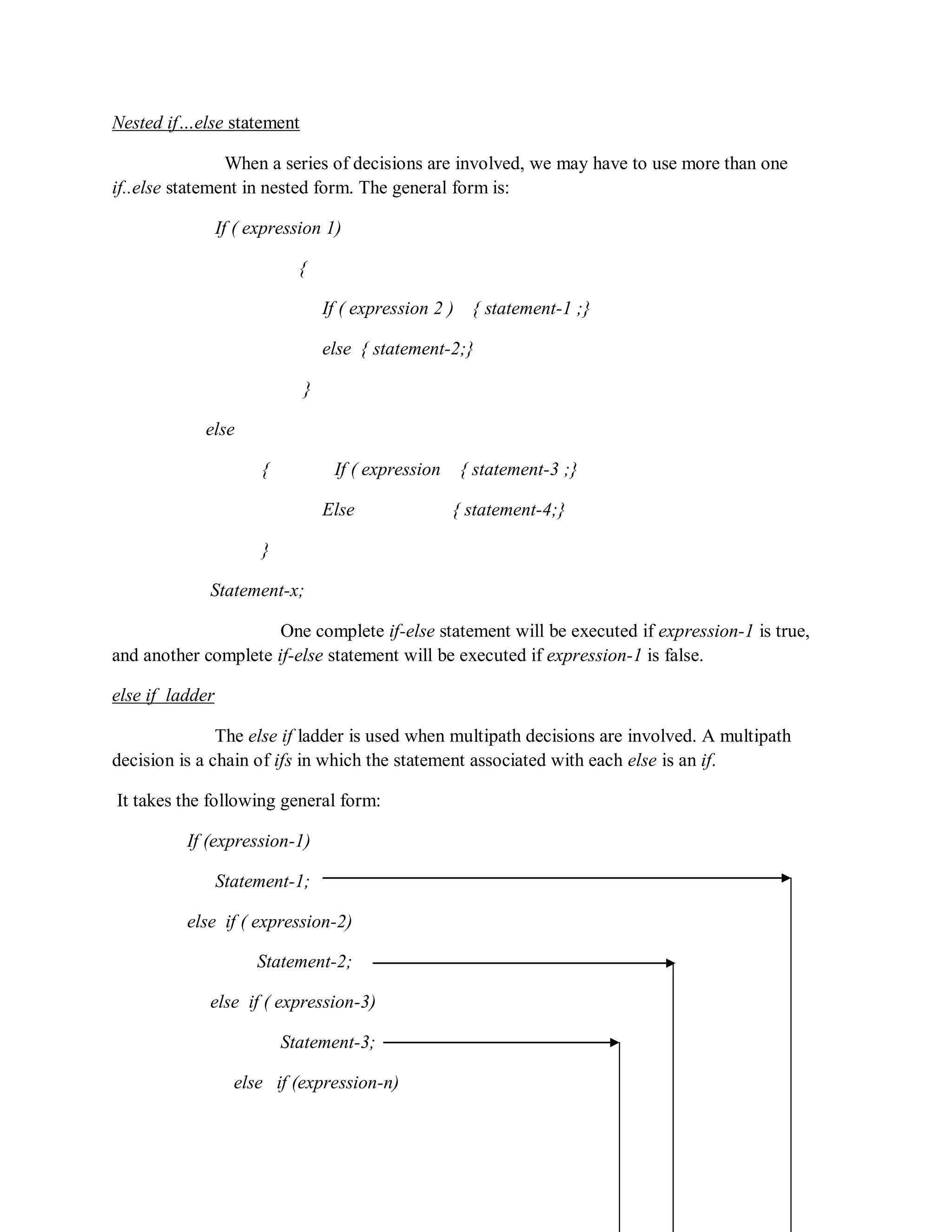 Nested if…else statement

When a series of decisions are involved, we may have to use more than one if..else statement in nested form. The general form is:

If ( expression 1)

{

If ( expression 2 )   { statement-1 ;}

else  { statement-2;}

}

else

{   If ( expression   { statement-3 ;}

Else   { statement-4;}

}

Statement-x;

One complete if-else statement will be executed if expression-1 is true, and another complete if-else statement will be executed if expression-1 is false.

else if  ladder

The else if ladder is used when multipath decisions are involved. A multipath decision is a chain of ifs in which the statement associated with each else is an if.

It takes the following general form:

If (expression-1)

Statement-1;

else  if ( expression-2)

Statement-2;

else  if ( expression-3)

Statement-3;

else   if (expression-n)